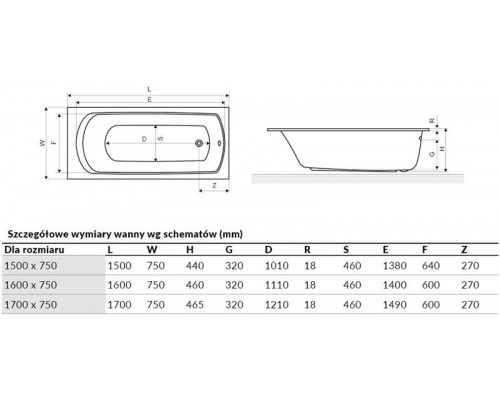 L
E
W
F
D
S
Z
R
G
H

Szczegółowe wymiary wanny wg schematów (mm)

| Dla rozmiaru | L | W | H | G | D | R | S | E | F | Z |
|---|---|---|---|---|---|---|---|---|---|---|
| 1500 x 750 | 1500 | 750 | 440 | 320 | 1010 | 18 | 460 | 1380 | 640 | 270 |
| 1600 x 750 | 1600 | 750 | 460 | 320 | 1110 | 18 | 460 | 1400 | 600 | 270 |
| 1700 x 750 | 1700 | 750 | 465 | 320 | 1210 | 18 | 460 | 1490 | 600 | 270 |